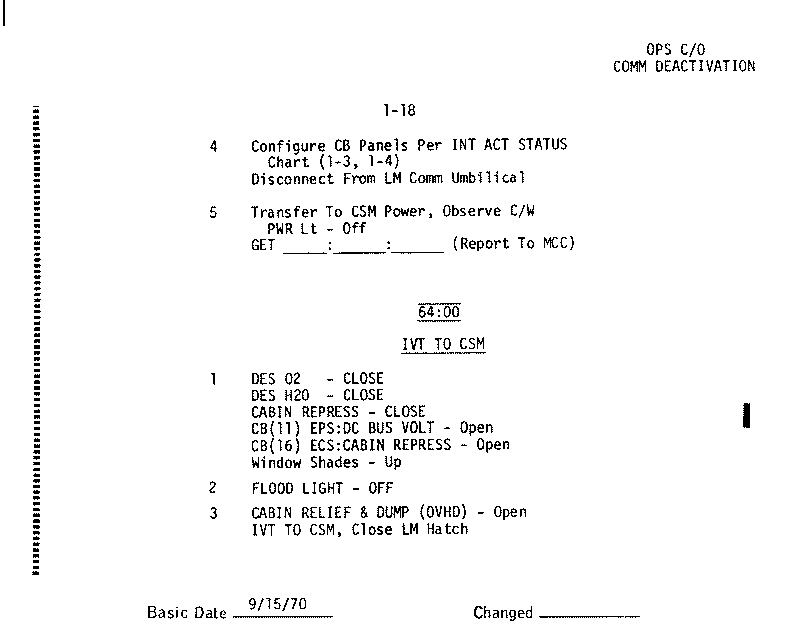 OPS C/O
COMM DEACTIVATION

1-18

4 Configure CB Panels Per INT ACT STATUS Chart (1-3, 1-4)
Disconnect From LM Comm Umbilical

5 Transfer To CSM Power, Observe C/W PWR Lt - Off
GET ____:____:____ (Report To MCC)

64:00

IVT TO CSM

1 DES O2 - CLOSE
DES H2O - CLOSE
CABIN REPRESS - CLOSE
CB(11) EPS:DC BUS VOLT - Open
CB(16) ECS:CABIN REPRESS - Open
Window Shades - Up

2 FLOOD LIGHT - OFF

3 CABIN RELIEF & DUMP (OVHD) - Open
IVT TO CSM, Close LM Hatch

Basic Date 9/15/70 Changed ____